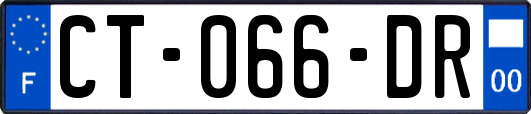 F

CT-066-DR

00